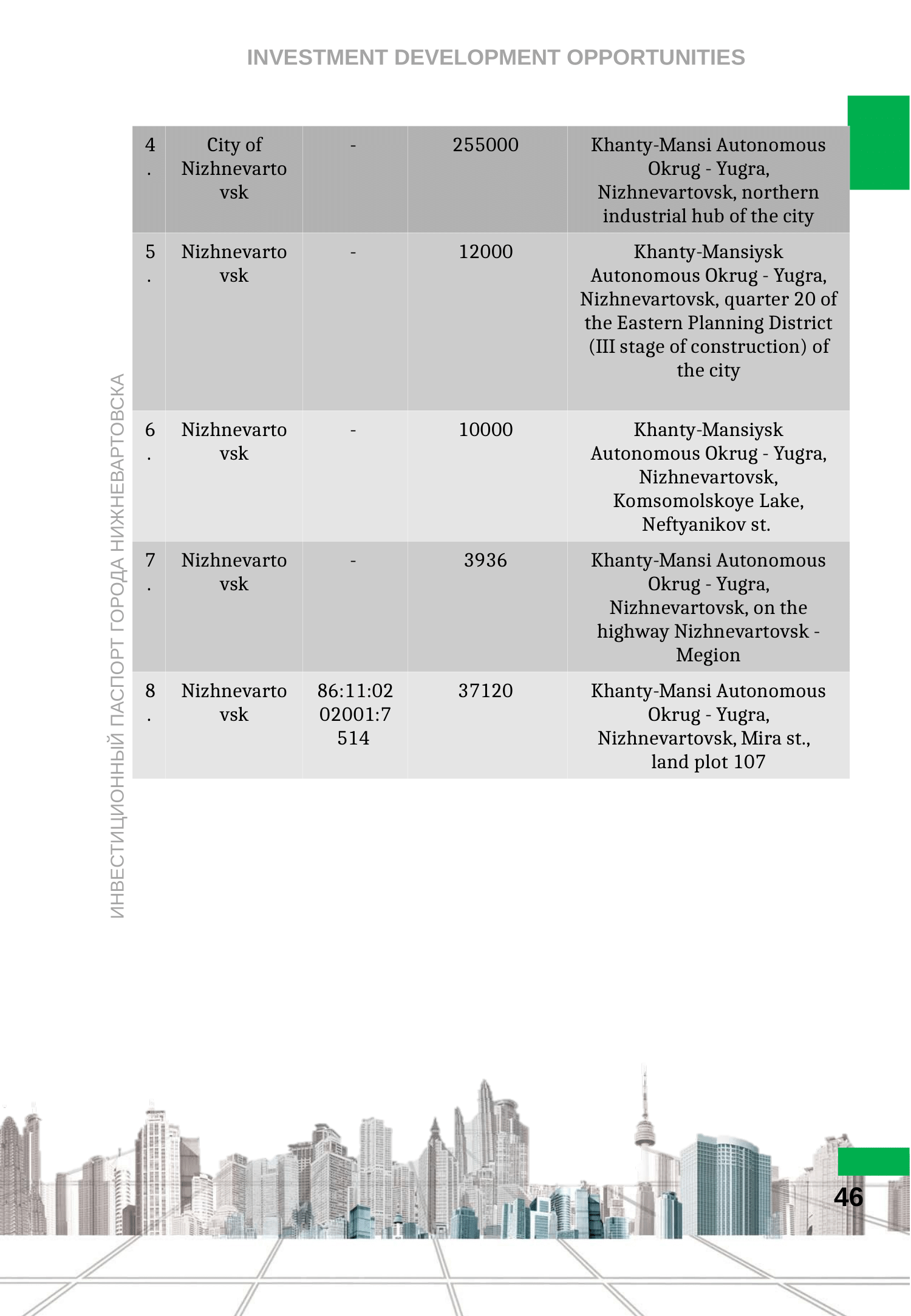 INVESTMENT DEVELOPMENT OPPORTUNITIES

| 4. | City of Nizhnevartovsk | - | 255000 | Khanty-Mansi Autonomous Okrug - Yugra, Nizhnevartovsk, northern industrial hub of the city |
|---|---|---|---|---|
| 5. | Nizhnevartovsk | - | 12000 | Khanty-Mansiysk Autonomous Okrug - Yugra, Nizhnevartovsk, quarter 20 of the Eastern Planning District (III stage of construction) of the city |
| 6. | Nizhnevartovsk | - | 10000 | Khanty-Mansiysk Autonomous Okrug - Yugra, Nizhnevartovsk, Komsomolskoye Lake, Neftyanikov st. |
| 7. | Nizhnevartovsk | - | 3936 | Khanty-Mansi Autonomous Okrug - Yugra, Nizhnevartovsk, on the highway Nizhnevartovsk - Megion |
| 8. | Nizhnevartovsk | 86:11:0202001:7514 | 37120 | Khanty-Mansi Autonomous Okrug - Yugra, Nizhnevartovsk, Mira st., land plot 107 |

ИНВЕСТИЦИОННЫЙ ПАСПОРТ ГОРОДА НИЖНЕВАРТОВСКА

46